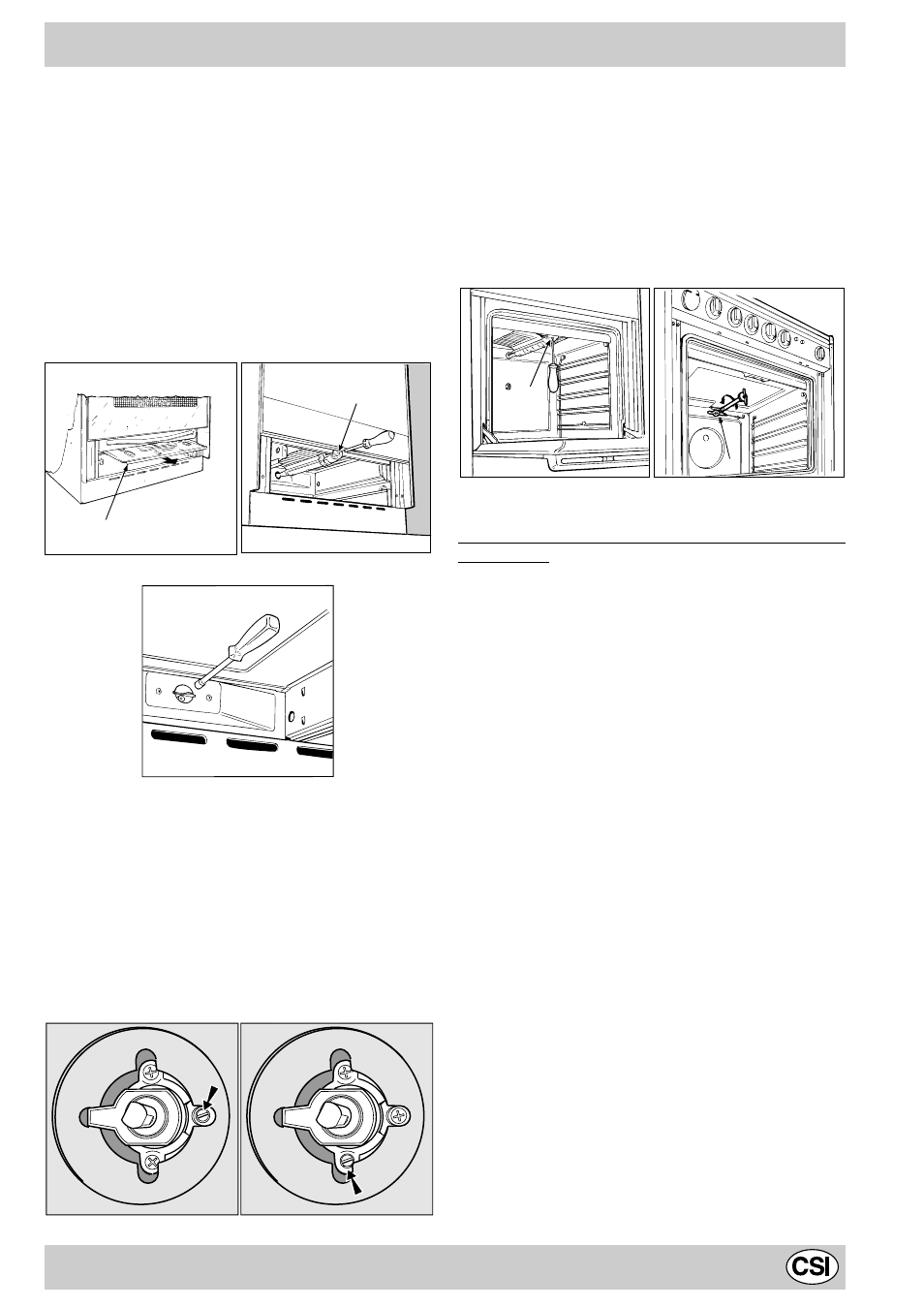 CSI